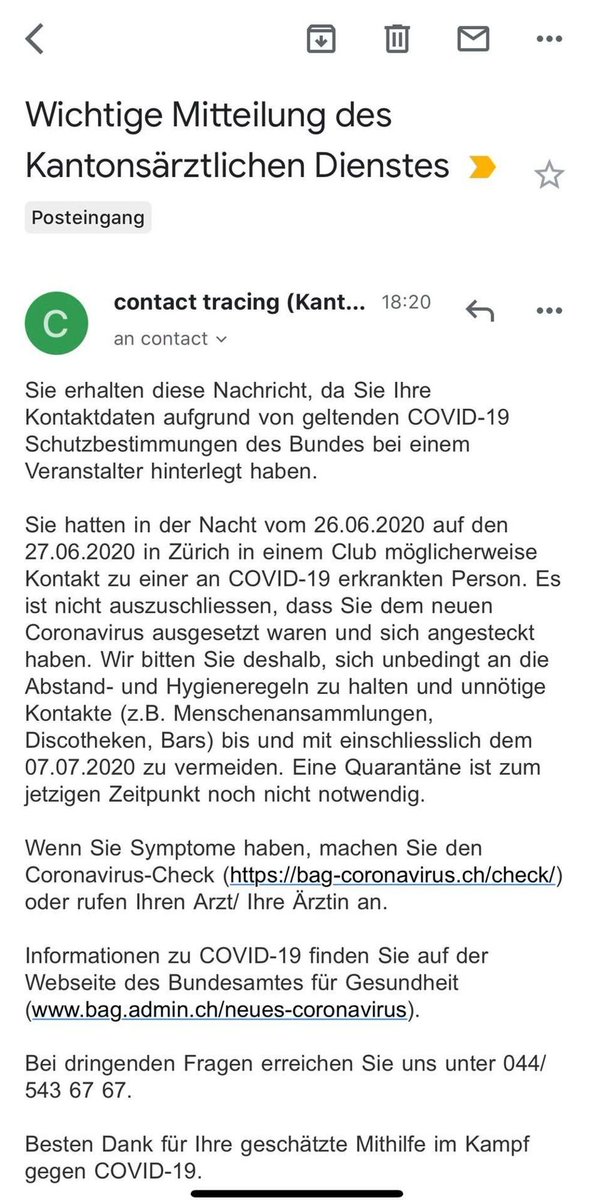 Wichtige Mitteilung des Kantonsärztlichen Dienstes

Posteingang

C

contact tracing (Kant... 18:20

an contact

Sie erhalten diese Nachricht, da Sie Ihre Kontaktdaten aufgrund von geltenden COVID-19 Schutzbestimmungen des Bundes bei einem Veranstalter hinterlegt haben.

Sie hatten in der Nacht vom 26.06.2020 auf den 27.06.2020 in Zürich in einem Club möglicherweise Kontakt zu einer an COVID-19 erkrankten Person. Es ist nicht auszuschliessen, dass Sie dem neuen Coronavirus ausgesetzt waren und sich angesteckt haben. Wir bitten Sie deshalb, sich unbedingt an die Abstand- und Hygieneregeln zu halten und unnötige Kontakte (z.B. Menschenansammlungen, Discotheken, Bars) bis und mit einschliesslich dem 07.07.2020 zu vermeiden. Eine Quarantäne ist zum jetzigen Zeitpunkt noch nicht notwendig.

Wenn Sie Symptome haben, machen Sie den Coronavirus-Check (https://bag-coronavirus.ch/check/) oder rufen Ihren Arzt/ Ihre Ärztin an.

Informationen zu COVID-19 finden Sie auf der Webseite des Bundesamtes für Gesundheit (www.bag.admin.ch/neues-coronavirus).

Bei dringenden Fragen erreichen Sie uns unter 044/ 543 67 67.

Besten Dank für Ihre geschätzte Mithilfe im Kampf gegen COVID-19.